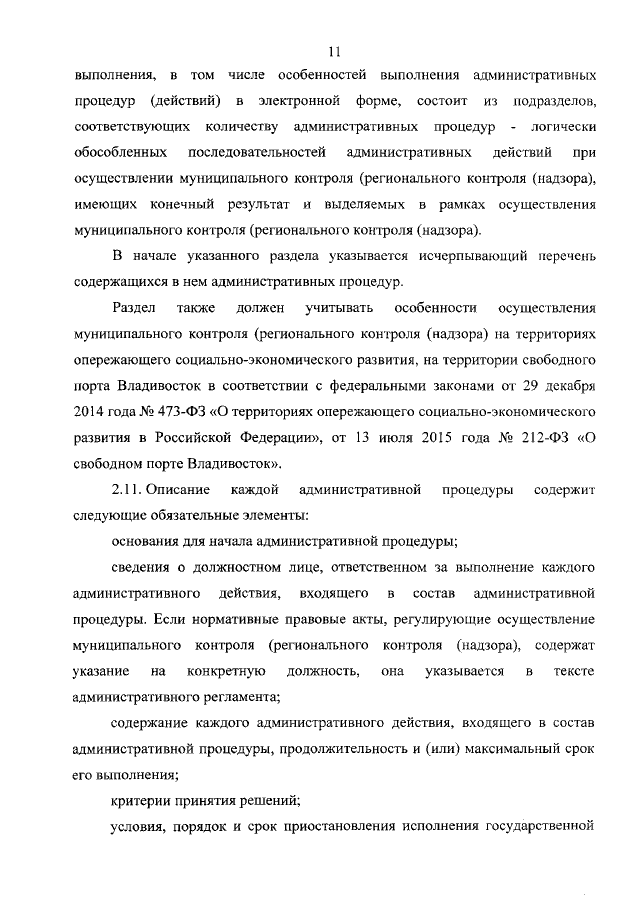 11

выполнения, в том числе особенностей выполнения административных процедур (действий) в электронной форме, состоит из подразделов, соответствующих количеству административных процедур - логически обособленных последовательностей административных действий при осуществлении муниципального контроля (регионального контроля (надзора), имеющих конечный результат и выделяемых в рамках осуществления муниципального контроля (регионального контроля (надзора).

В начале указанного раздела указывается исчерпывающий перечень содержащихся в нем административных процедур.

Раздел также должен учитывать особенности осуществления муниципального контроля (регионального контроля (надзора) на территориях опережающего социально-экономического развития, на территории свободного порта Владивосток в соответствии с федеральными законами от 29 декабря 2014 года № 473-ФЗ «О территориях опережающего социально-экономического развития в Российской Федерации», от 13 июля 2015 года № 212-ФЗ «О свободном порте Владивосток».

2.11. Описание каждой административной процедуры содержит следующие обязательные элементы:

основания для начала административной процедуры;

сведения о должностном лице, ответственном за выполнение каждого административного действия, входящего в состав административной процедуры. Если нормативные правовые акты, регулирующие осуществление муниципального контроля (регионального контроля (надзора), содержат указание на конкретную должность, она указывается в тексте административного регламента;

содержание каждого административного действия, входящего в состав административной процедуры, продолжительность и (или) максимальный срок его выполнения;

критерии принятия решений;

условия, порядок и срок приостановления исполнения государственной